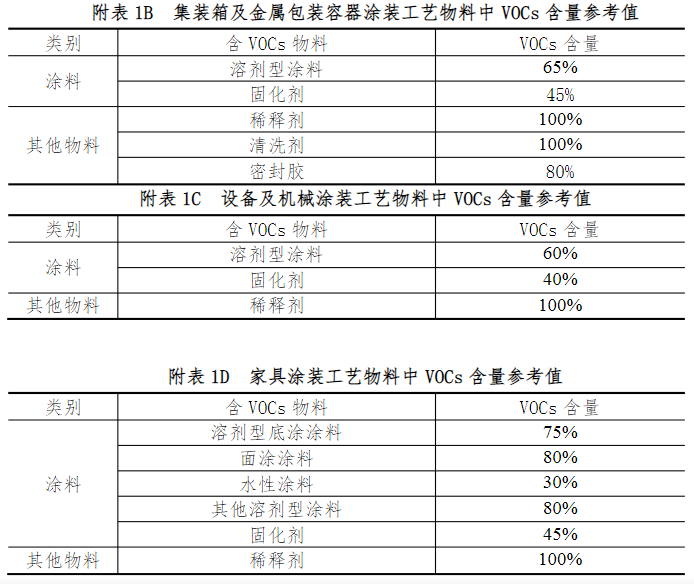 附表1B 集装箱及金属包装容器涂装工艺物料中VOCs含量参考值

| 类别 | 含VOCs物料 | VOCs含量 |
|---|---|---|
| 涂料 | 溶剂型涂料 | 65% |
|  | 固化剂 | 45% |
| 其他物料 | 稀释剂 | 100% |
|  | 清洗剂 | 100% |
|  | 密封胶 | 80% |

附表1C 设备及机械涂装工艺物料中VOCs含量参考值

| 类别 | 含VOCs物料 | VOCs含量 |
|---|---|---|
| 涂料 | 溶剂型涂料 | 60% |
|  | 固化剂 | 40% |
| 其他物料 | 稀释剂 | 100% |

附表1D 家具涂装工艺物料中VOCs含量参考值

| 类别 | 含VOCs物料 | VOCs含量 |
|---|---|---|
| 涂料 | 溶剂型底涂涂料 | 75% |
|  | 面涂涂料 | 80% |
|  | 水性涂料 | 30% |
|  | 其他溶剂型涂料 | 80% |
|  | 固化剂 | 45% |
| 其他物料 | 稀释剂 | 100% |